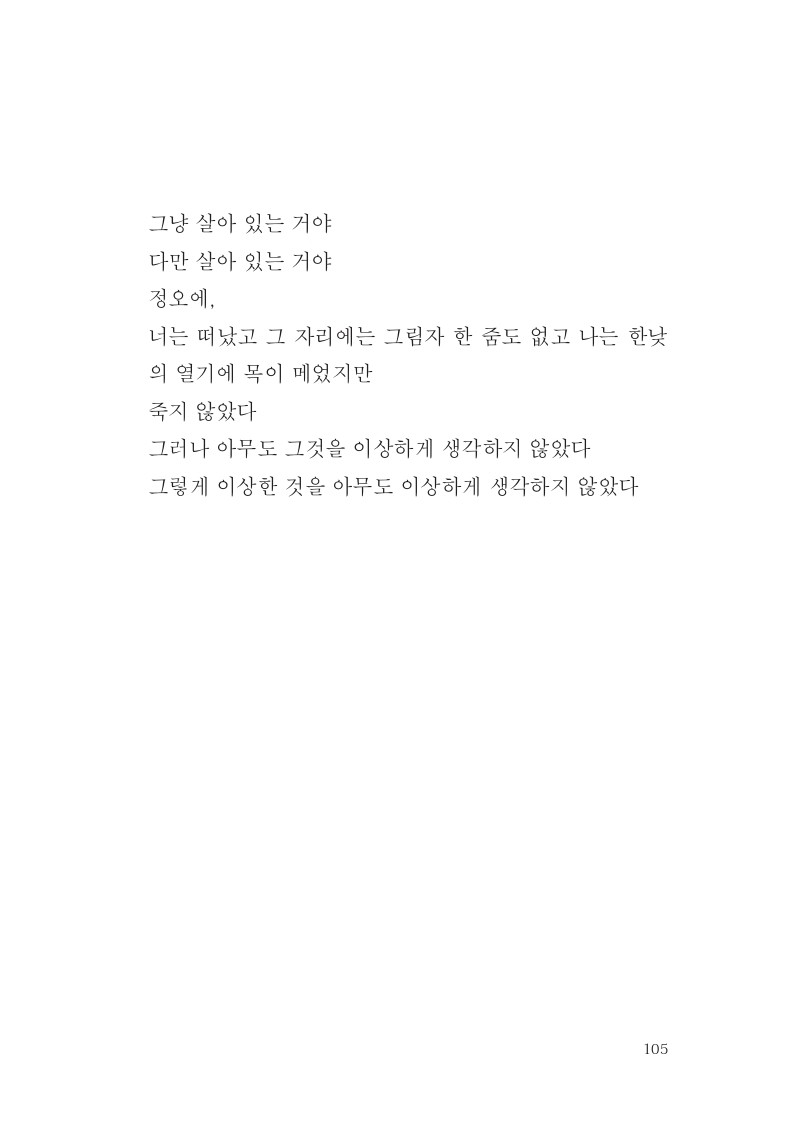 그냥 살아 있는 거야
다만 살아 있는 거야
정오에,
너는 떠났고 그 자리에는 그림자 한 줌도 없고 나는 한낮의 열기에 목이 메었지만
죽지 않았다
그러나 아무도 그것을 이상하게 생각하지 않았다
그렇게 이상한 것을 아무도 이상하게 생각하지 않았다

105